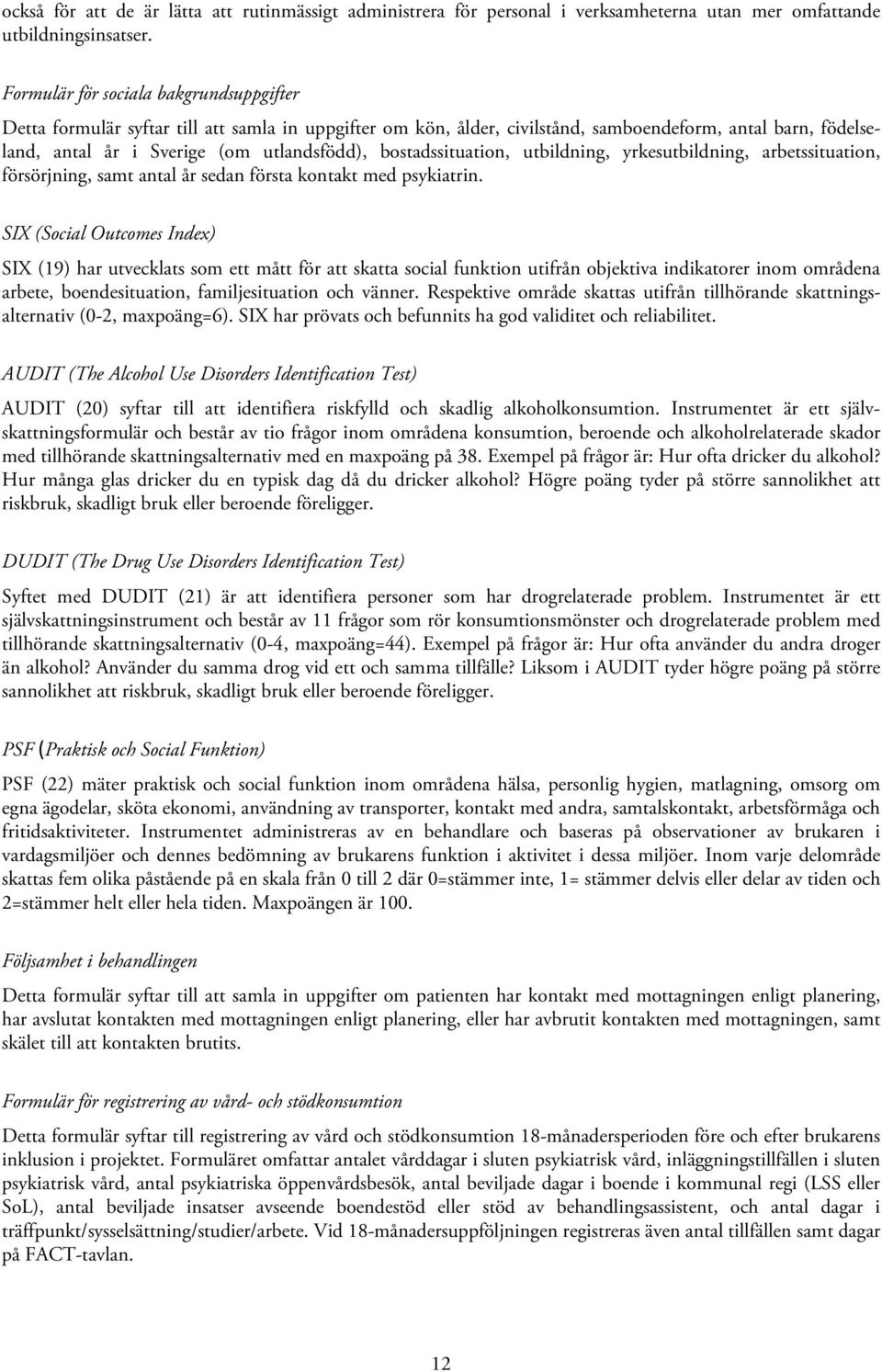 också för att de är lätta att rutinmässigt administrera för personal i verksamheterna utan mer omfattande utbildningsinsatser.

Formulär för sociala bakgrundsuppgifter

Detta formulär syftar till att samla in uppgifter om kön, ålder, civilstånd, samboendeform, antal barn, födelseland, antal år i Sverige (om utlandsfödd), bostadssituation, utbildning, yrkesutbildning, arbetssituation, försörjning, samt antal år sedan första kontakt med psykiatrin.

SIX (Social Outcomes Index)

SIX (19) har utvecklats som ett mått för att skatta social funktion utifrån objektiva indikatorer inom områdena arbete, boendesituation, familjesituation och vänner. Respektive område skattas utifrån tillhörande skattningsalternativ (0-2, maxpoäng=6). SIX har prövats och befunnits ha god validitet och reliabilitet.

AUDIT (The Alcohol Use Disorders Identification Test)

AUDIT (20) syftar till att identifiera riskfylld och skadlig alkoholkonsumtion. Instrumentet är ett självskattningsformulär och består av tio frågor inom områdena konsumtion, beroende och alkoholrelaterade skador med tillhörande skattningsalternativ med en maxpoäng på 38. Exempel på frågor är: Hur ofta dricker du alkohol? Hur många glas dricker du en typisk dag då du dricker alkohol? Högre poäng tyder på större sannolikhet att riskbruk, skadligt bruk eller beroende föreligger.

DUDIT (The Drug Use Disorders Identification Test)

Syftet med DUDIT (21) är att identifiera personer som har drogrelaterade problem. Instrumentet är ett självskattningsinstrument och består av 11 frågor som rör konsumtionsmönster och drogrelaterade problem med tillhörande skattningsalternativ (0-4, maxpoäng=44). Exempel på frågor är: Hur ofta använder du andra droger än alkohol? Använder du samma drog vid ett och samma tillfälle? Liksom i AUDIT tyder högre poäng på större sannolikhet att riskbruk, skadligt bruk eller beroende föreligger.

PSF (Praktisk och Social Funktion)

PSF (22) mäter praktisk och social funktion inom områdena hälsa, personlig hygien, matlagning, omsorg om egna ägodelar, sköta ekonomi, användning av transporter, kontakt med andra, samtalskontakt, arbetsförmåga och fritidsaktiviteter. Instrumentet administreras av en behandlare och baseras på observationer av brukaren i vardagsmiljöer och dennes bedömning av brukarens funktion i aktivitet i dessa miljöer. Inom varje delområde skattas fem olika påstående på en skala från 0 till 2 där 0=stämmer inte, 1= stämmer delvis eller delar av tiden och 2=stämmer helt eller hela tiden. Maxpoängen är 100.

Följsamhet i behandlingen

Detta formulär syftar till att samla in uppgifter om patienten har kontakt med mottagningen enligt planering, har avslutat kontakten med mottagningen enligt planering, eller har avbrutit kontakten med mottagningen, samt skälet till att kontakten brutits.

Formulär för registrering av vård- och stödkonsumtion

Detta formulär syftar till registrering av vård och stödkonsumtion 18-månadersperioden före och efter brukarens inklusion i projektet. Formuläret omfattar antalet vårddagar i sluten psykiatrisk vård, inläggningstillfällen i sluten psykiatrisk vård, antal psykiatriska öppenvårdsbesök, antal beviljade dagar i boende i kommunal regi (LSS eller SoL), antal beviljade insatser avseende boendestöd eller stöd av behandlingsassistent, och antal dagar i träffpunkt/sysselsättning/studier/arbete. Vid 18-månadersuppföljningen registreras även antal tillfällen samt dagar på FACT-tavlan.

12